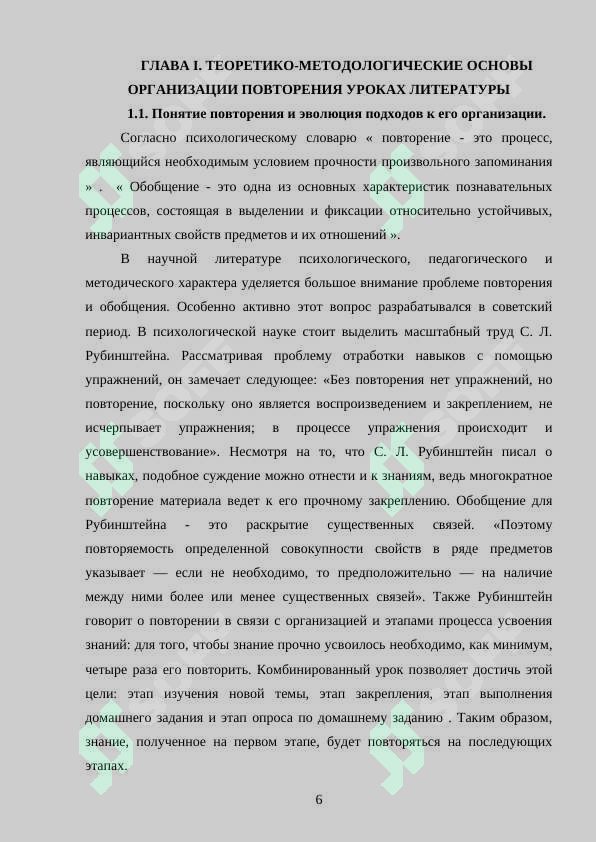 ГЛАВА I. ТЕОРЕТИКО-МЕТОДОЛОГИЧЕСКИЕ ОСНОВЫ ОРГАНИЗАЦИИ ПОВТОРЕНИЯ УРОКАХ ЛИТЕРАТУРЫ

1.1. Понятие повторения и эволюция подходов к его организации.

Согласно психологическому словарю « повторение - это процесс, являющийся необходимым условием прочности произвольного запоминания » . « Обобщение - это одна из основных характеристик познавательных процессов, состоящая в выделении и фиксации относительно устойчивых, инвариантных свойств предметов и их отношений ».

В научной литературе психологического, педагогического и методического характера уделяется большое внимание проблеме повторения и обобщения. Особенно активно этот вопрос разрабатывался в советский период. В психологической науке стоит выделить масштабный труд С. Л. Рубинштейна. Рассматривая проблему отработки навыков с помощью упражнений, он замечает следующее: «Без повторения нет упражнений, но повторение, поскольку оно является воспроизведением и закреплением, не исчерпывает упражнения; в процессе упражнения происходит и усовершенствование». Несмотря на то, что С. Л. Рубинштейн писал о навыках, подобное суждение можно отнести и к знаниям, ведь многократное повторение материала ведет к его прочному закреплению. Обобщение для Рубинштейна - это раскрытие существенных связей. «Поэтому повторяемость определенной совокупности свойств в ряде предметов указывает — если не необходимо, то предположительно — на наличие между ними более или менее существенных связей». Также Рубинштейн говорит о повторении в связи с организацией и этапами процесса усвоения знаний: для того, чтобы знание прочно усвоилось необходимо, как минимум, четыре раза его повторить. Комбинированный урок позволяет достичь этой цели: этап изучения новой темы, этап закрепления, этап выполнения домашнего задания и этап опроса по домашнему заданию . Таким образом, знание, полученное на первом этапе, будет повторяться на последующих этапах.

6